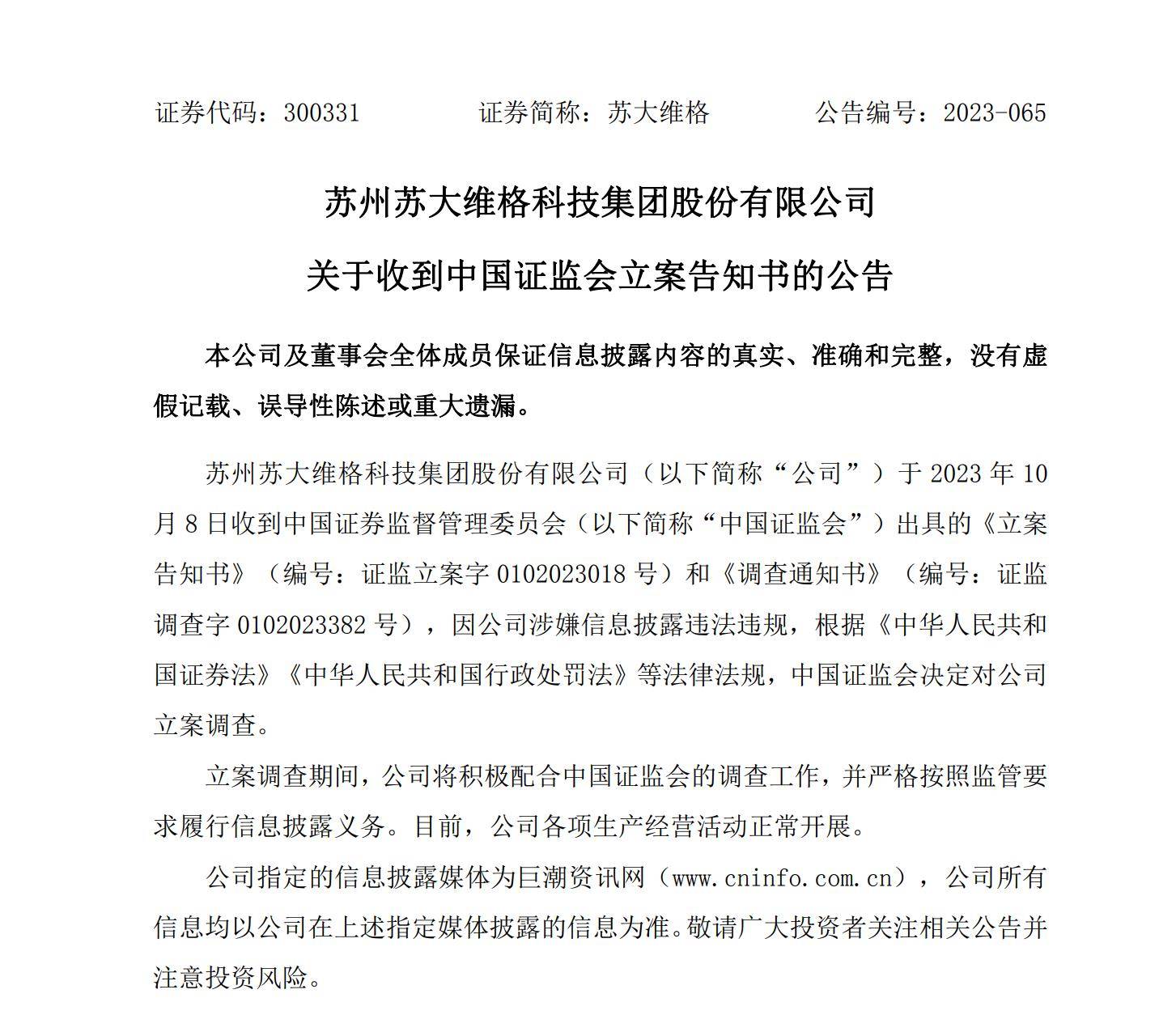 证券代码：300331　　　　证券简称：苏大维格　　　　公告编号：2023-065

苏州苏大维格科技集团股份有限公司

关于收到中国证监会立案告知书的公告

本公司及董事会全体成员保证信息披露内容的真实、准确和完整，没有虚假记载、误导性陈述或重大遗漏。

苏州苏大维格科技集团股份有限公司（以下简称“公司”）于 2023 年 10 月 8 日收到中国证券监督管理委员会（以下简称“中国证监会”）出具的《立案告知书》（编号：证监立案字 0102023018 号）和《调查通知书》（编号：证监调查字 0102023382 号），因公司涉嫌信息披露违法违规，根据《中华人民共和国证券法》《中华人民共和国行政处罚法》等法律法规，中国证监会决定对公司立案调查。

立案调查期间，公司将积极配合中国证监会的调查工作，并严格按照监管要求履行信息披露义务。目前，公司各项生产经营活动正常开展。

公司指定的信息披露媒体为巨潮资讯网（www.cninfo.com.cn），公司所有信息均以公司在上述指定媒体披露的信息为准。敬请广大投资者关注相关公告并注意投资风险。